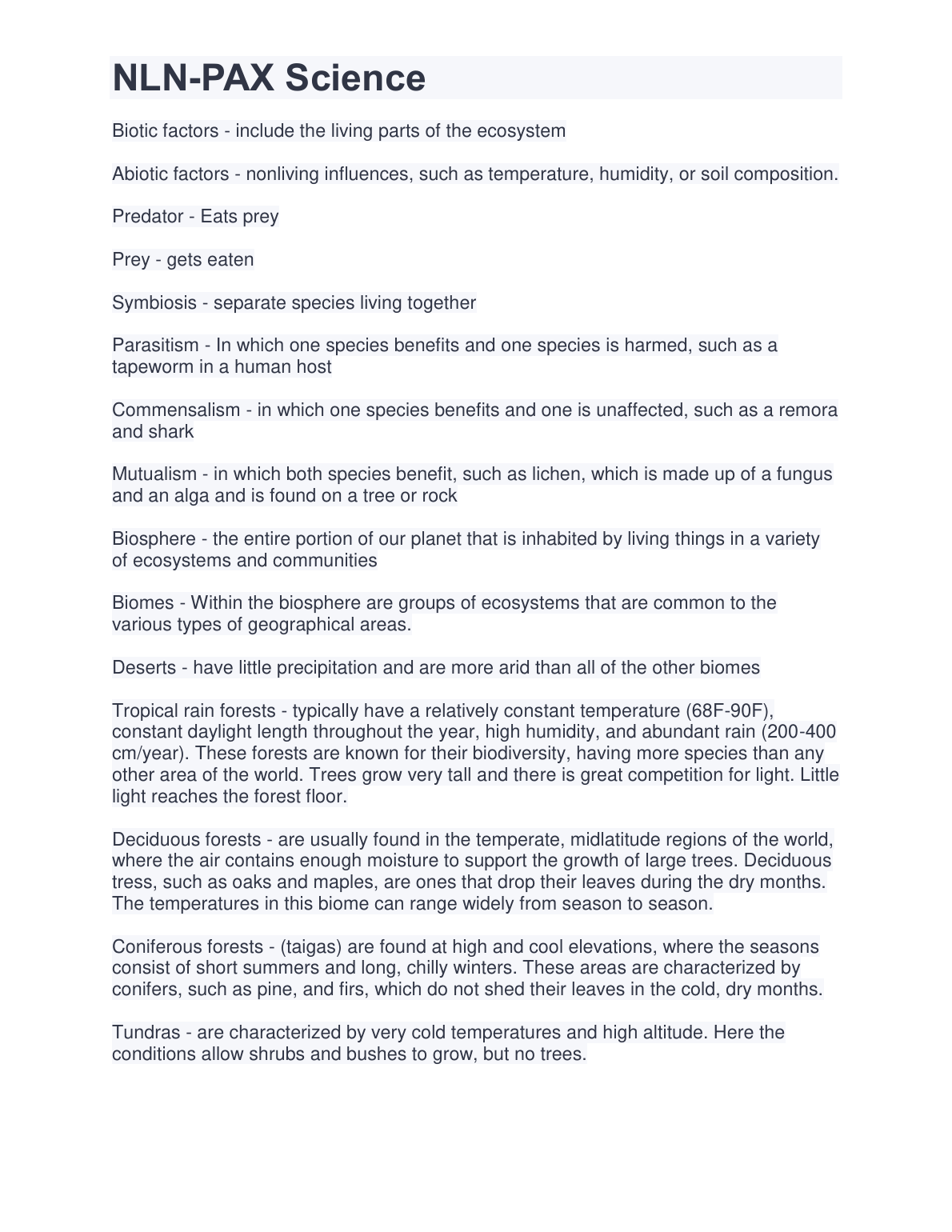 NLN-PAX Science

Biotic factors - include the living parts of the ecosystem

Abiotic factors - nonliving influences, such as temperature, humidity, or soil composition.

Predator - Eats prey

Prey - gets eaten

Symbiosis - separate species living together

Parasitism - In which one species benefits and one species is harmed, such as a tapeworm in a human host

Commensalism - in which one species benefits and one is unaffected, such as a remora and shark

Mutualism - in which both species benefit, such as lichen, which is made up of a fungus and an alga and is found on a tree or rock

Biosphere - the entire portion of our planet that is inhabited by living things in a variety of ecosystems and communities

Biomes - Within the biosphere are groups of ecosystems that are common to the various types of geographical areas.

Deserts - have little precipitation and are more arid than all of the other biomes

Tropical rain forests - typically have a relatively constant temperature (68F-90F), constant daylight length throughout the year, high humidity, and abundant rain (200-400 cm/year). These forests are known for their biodiversity, having more species than any other area of the world. Trees grow very tall and there is great competition for light. Little light reaches the forest floor.

Deciduous forests - are usually found in the temperate, midlatitude regions of the world, where the air contains enough moisture to support the growth of large trees. Deciduous tress, such as oaks and maples, are ones that drop their leaves during the dry months. The temperatures in this biome can range widely from season to season.

Coniferous forests - (taigas) are found at high and cool elevations, where the seasons consist of short summers and long, chilly winters. These areas are characterized by conifers, such as pine, and firs, which do not shed their leaves in the cold, dry months.

Tundras - are characterized by very cold temperatures and high altitude. Here the conditions allow shrubs and bushes to grow, but no trees.